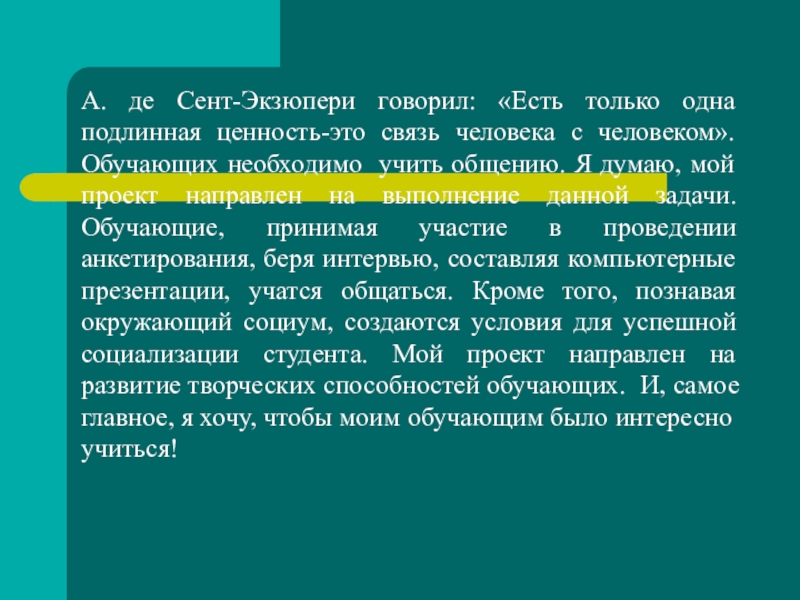 А. де Сент-Экзюпери говорил: «Есть только одна подлинная ценность-это связь человека с человеком». Обучающих необходимо учить общению. Я думаю, мой проект направлен на выполнение данной задачи. Обучающие, принимая участие в проведении анкетирования, беря интервью, составляя компьютерные презентации, учатся общаться. Кроме того, познавая окружающий социум, создаются условия для успешной социализации студента. Мой проект направлен на развитие творческих способностей обучающих. И, самое главное, я хочу, чтобы моим обучающим было интересно учиться!